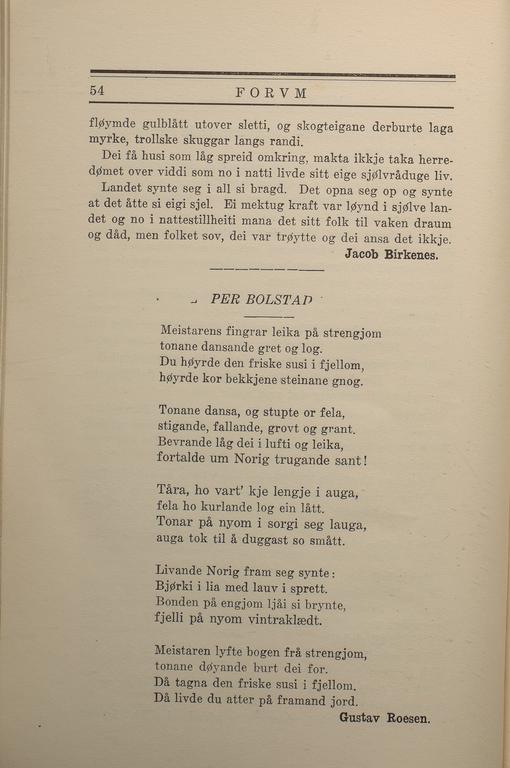 54 FORVM

fløymde gulblått utover sletti, og skogteigane derburte laga myrke, trollske skuggar langs randi.

Dei få husi som låg spreid omkring, makta ikkje taka herredømet over viddi som no i natti livde sitt eige sjølvråduge liv.

Landet synte seg i all si bragd. Det opna seg op og synte at det åtte si eigi sjel. Ei mektug kraft var løynd i sjølve landet og no i nattestillheiti mana det sitt folk til vaken draum og dåd, men folket sov, dei var trøytte og dei ansa det ikkje.

Jacob Birkenes.

PER BOLSTAD

Meistarens fingrar leika på strengjom
tonane dansande gret og log.
Du høyrde den friske susi i fjellom,
høyrde kor bekkjene steinane gnog.

Tonane dansa, og stupte or fela,
stigande, fallande, grovt og grant.
Bevrande låg dei i lufti og leika,
fortalde um Norig trugande sant!

Tåra, ho vart' kje lengje i auga,
fela ho kurlande log ein lått.
Tonar på nyom i sorgi seg lauga,
auga tok til å duggast so smått.

Livande Norig fram seg synte:
Bjørki i lia med lauv i sprett.
Bonden på engjom ljåi si brynte,
fjelli på nyom vintraklædt.

Meistaren lyfte bogen frå strengjom,
tonane døyande burt dei for.
Då tagna den friske susi i fjellom.
Då livde du atter på framand jord.

Gustav Roesen.